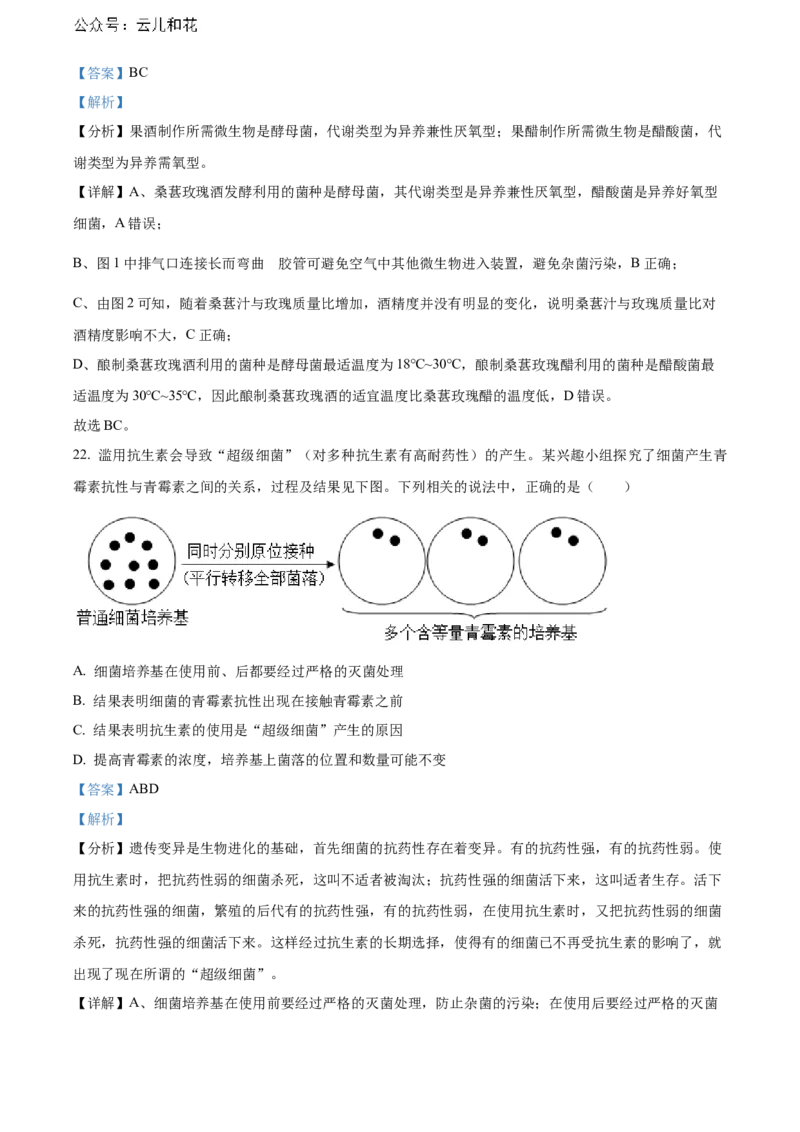 公众号：云儿和花

【答案】BC

【解析】

【分析】果酒制作所需微生物是酵母菌，代谢类型为异养兼性厌氧型；果醋制作所需微生物是醋酸菌，代谢类型为异养需氧型。

【详解】A、桑葚玫瑰酒发酵利用的菌种是酵母菌，其代谢类型是异养兼性厌氧型，醋酸菌是异养好氧型细菌，A 错误；

B、图 1 中排气口连接长而弯曲 胶管可避免空气中其他微生物进入装置，避免杂菌污染，B 正确；

C、由图 2 可知，随着桑葚汁与玫瑰质量比增加，酒精度并没有明显的变化，说明桑葚汁与玫瑰质量比对酒精度影响不大，C 正确；

D、酿制桑葚玫瑰酒利用的菌种是酵母菌最适温度为 18℃~30℃，酿制桑葚玫瑰醋利用的菌种是醋酸菌最适温度为 30℃~35℃，因此酿制桑葚玫瑰酒的适宜温度比桑葚玫瑰醋的温度低，D 错误。

故选 BC。

22. 滥用抗生素会导致“超级细菌”（对多种抗生素有高耐药性）的产生。某兴趣小组探究了细菌产生青霉素抗性与青霉素之间的关系，过程及结果见下图。下列相关的说法中，正确的是（　　）

同时分别原位接种
（平行转移全部菌落）

普通细菌培养基

多个含等量青霉素的培养基

A. 细菌培养基在使用前、后都要经过严格的灭菌处理

B. 结果表明细菌的青霉素抗性出现在接触青霉素之前

C. 结果表明抗生素的使用是“超级细菌”产生的原因

D. 提高青霉素的浓度，培养基上菌落的位置和数量可能不变

【答案】ABD

【解析】

【分析】遗传变异是生物进化的基础，首先细菌的抗药性存在着变异。有的抗药性强，有的抗药性弱。使用抗生素时，把抗药性弱的细菌杀死，这叫不适者被淘汰；抗药性强的细菌活下来，这叫适者生存。活下来的抗药性强的细菌，繁殖的后代有的抗药性强，有的抗药性弱，在使用抗生素时，又把抗药性弱的细菌杀死，抗药性强的细菌活下来。这样经过抗生素的长期选择，使得有的细菌已不再受抗生素的影响了，就出现了现在所谓的“超级细菌”。

【详解】A、细菌培养基在使用前要经过严格的灭菌处理，防止杂菌的污染；在使用后要经过严格的灭菌